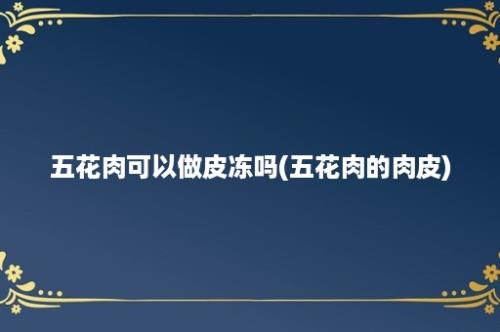 五花肉可以做皮冻吗(五花肉的肉皮)